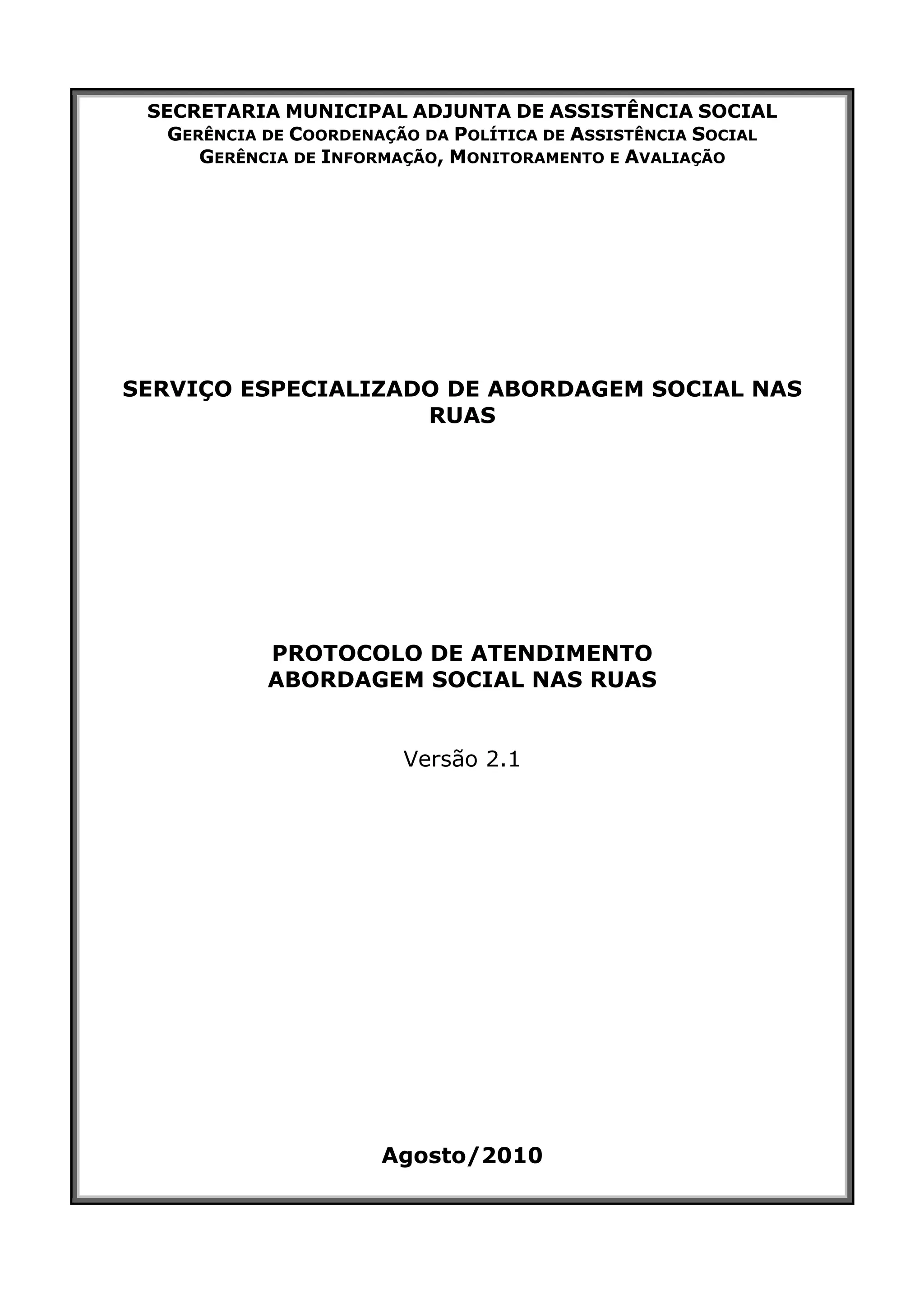 SECRETARIA MUNICIPAL ADJUNTA DE ASSISTÊNCIA SOCIAL
GERÊNCIA DE COORDENAÇÃO DA POLÍTICA DE ASSISTÊNCIA SOCIAL
GERÊNCIA DE INFORMAÇÃO, MONITORAMENTO E AVALIAÇÃO

SERVIÇO ESPECIALIZADO DE ABORDAGEM SOCIAL NAS RUAS

PROTOCOLO DE ATENDIMENTO
ABORDAGEM SOCIAL NAS RUAS

Versão 2.1

Agosto/2010